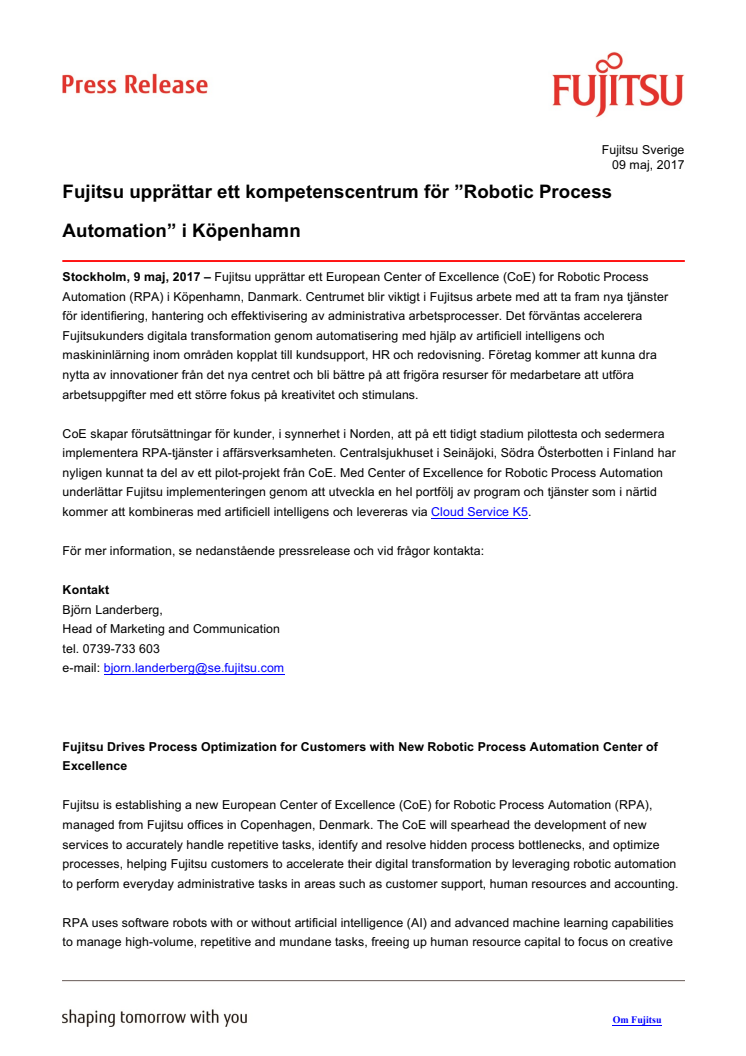 Press Release

FUJITSU

Fujitsu Sverige
09 maj, 2017

Fujitsu upprättar ett kompetenscentrum för ”Robotic Process Automation” i Köpenhamn

Stockholm, 9 maj, 2017 – Fujitsu upprättar ett European Center of Excellence (CoE) for Robotic Process Automation (RPA) i Köpenhamn, Danmark. Centrumet blir viktigt i Fujitsus arbete med att ta fram nya tjänster för identifiering, hantering och effektivisering av administrativa arbetsprocesser. Det förväntas accelerera Fujitsukunders digitala transformation genom automatisering med hjälp av artificiell intelligens och maskininlärning inom områden kopplat till kundsupport, HR och redovisning. Företag kommer att kunna dra nytta av innovationer från det nya centret och bli bättre på att frigöra resurser för medarbetare att utföra arbetsuppgifter med ett större fokus på kreativitet och stimulans.

CoE skapar förutsättningar för kunder, i synnerhet i Norden, att på ett tidigt stadium pilottesta och sedermera implementera RPA-tjänster i affärsverksamheten. Centralsjukhuset i Seinäjoki, Södra Österbotten i Finland har nyligen kunnat ta del av ett pilot-projekt från CoE. Med Center of Excellence for Robotic Process Automation underlättar Fujitsu implementeringen genom att utveckla en hel portfölj av program och tjänster som i närtid kommer att kombineras med artificiell intelligens och levereras via Cloud Service K5.

För mer information, se nedanstående pressrelease och vid frågor kontakta:

Kontakt
Björn Landerberg,
Head of Marketing and Communication
tel. 0739-733 603
e-mail: bjorn.landerberg@se.fujitsu.com

Fujitsu Drives Process Optimization for Customers with New Robotic Process Automation Center of Excellence

Fujitsu is establishing a new European Center of Excellence (CoE) for Robotic Process Automation (RPA), managed from Fujitsu offices in Copenhagen, Denmark. The CoE will spearhead the development of new services to accurately handle repetitive tasks, identify and resolve hidden process bottlenecks, and optimize processes, helping Fujitsu customers to accelerate their digital transformation by leveraging robotic automation to perform everyday administrative tasks in areas such as customer support, human resources and accounting.

RPA uses software robots with or without artificial intelligence (AI) and advanced machine learning capabilities to manage high-volume, repetitive and mundane tasks, freeing up human resource capital to focus on creative

shaping tomorrow with you

Om Fujitsu